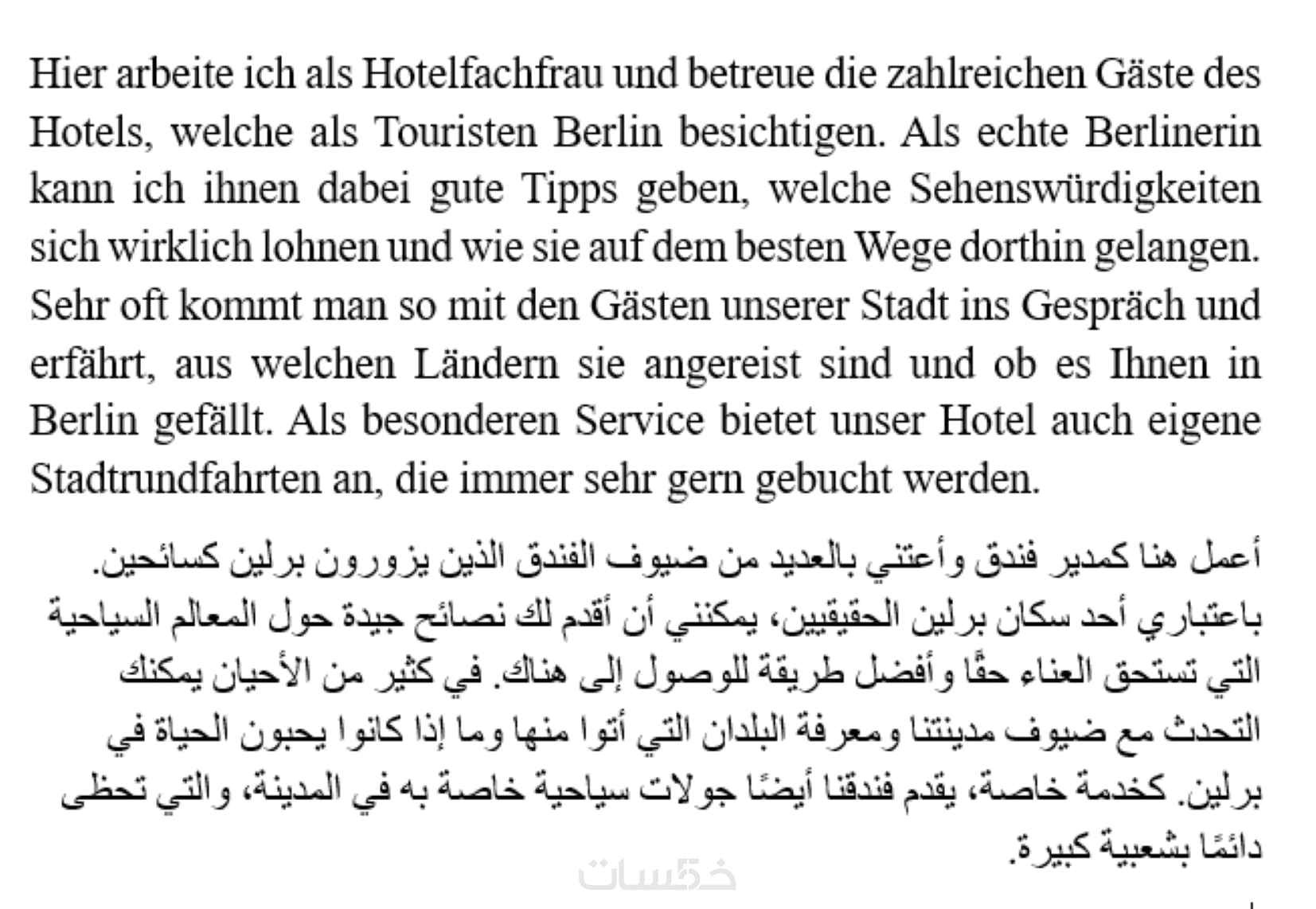 Hier arbeite ich als Hotelfachfrau und betreue die zahlreichen Gäste des Hotels, welche als Touristen Berlin besichtigen. Als echte Berlinerin kann ich ihnen dabei gute Tipps geben, welche Sehenswürdigkeiten sich wirklich lohnen und wie sie auf dem besten Wege dorthin gelangen. Sehr oft kommt man so mit den Gästen unserer Stadt ins Gespräch und erfährt, aus welchen Ländern sie angereist sind und ob es Ihnen in Berlin gefällt. Als besonderen Service bietet unser Hotel auch eigene Stadtrundfahrten an, die immer sehr gern gebucht werden.

أعمل هنا كمدير فندق وأعتني بالعديد من ضيوف الفندق الذين يزورون برلين كسائحين. باعتباري أحد سكان برلين الحقيقيين، يمكنني أن أقدم لك نصائح جيدة حول المعالم السياحية التي تستحق العناء حقًا وأفضل طريقة للوصول إلى هناك. في كثير من الأحيان يمكنك التحدث مع ضيوف مدينتنا ومعرفة البلدان التي أتوا منها وما إذا كانوا يحبون الحياة في برلين. كخدمة خاصة، يقدم فندقنا أيضًا جولات سياحية خاصة به في المدينة، والتي تحظى دائمًا بشعبية كبيرة.

خمسات